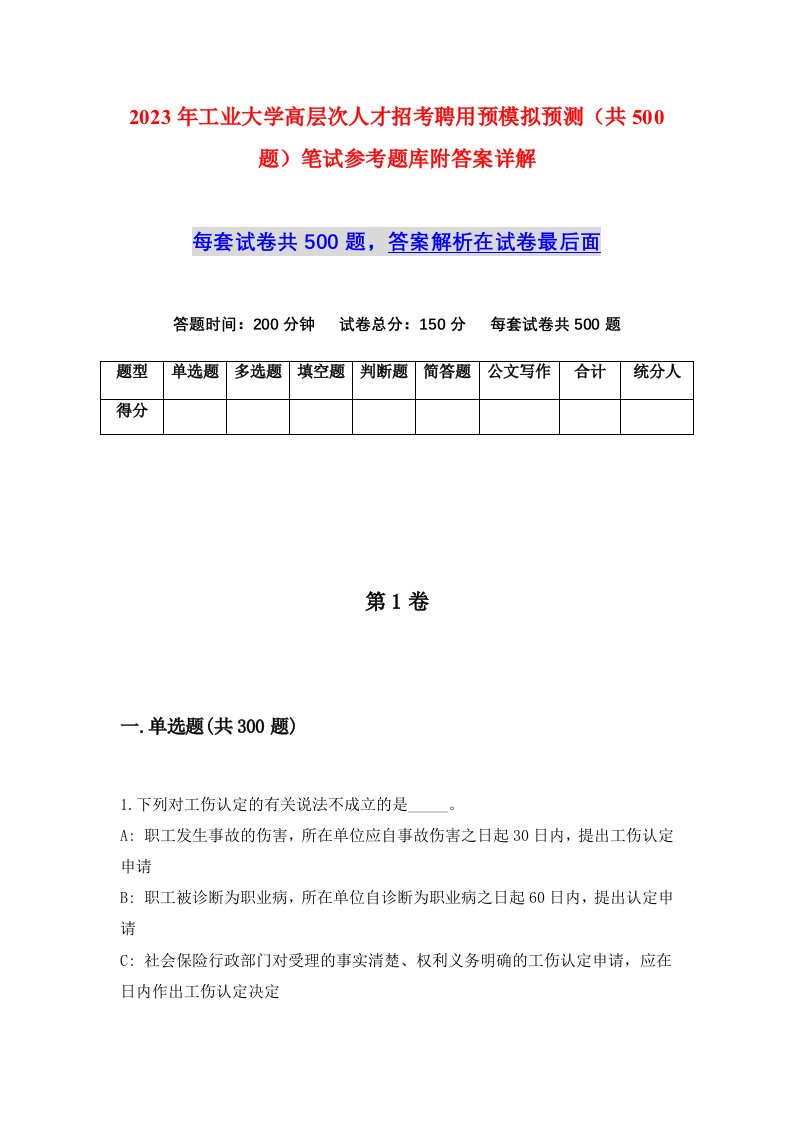 2023年工业大学高层次人才招考聘用预模拟预测（共500题）笔试参考题库附答案详解

每套试卷共500题，答案解析在试卷最后面

答题时间：200分钟　试卷总分：150分　每套试卷共500题

| 题型 | 单选题 | 多选题 | 填空题 | 判断题 | 简答题 | 公文写作 | 合计 | 统分人 |
|---|---|---|---|---|---|---|---|---|
| 得分 | | | | | | | | |

第1卷

一.单选题(共300题)

1.下列对工伤认定的有关说法不成立的是_____。
A: 职工发生事故的伤害，所在单位应自事故伤害之日起30日内，提出工伤认定申请
B: 职工被诊断为职业病，所在单位自诊断为职业病之日起60日内，提出认定申请
C: 社会保险行政部门对受理的事实清楚、权利义务明确的工伤认定申请，应在日内作出工伤认定决定